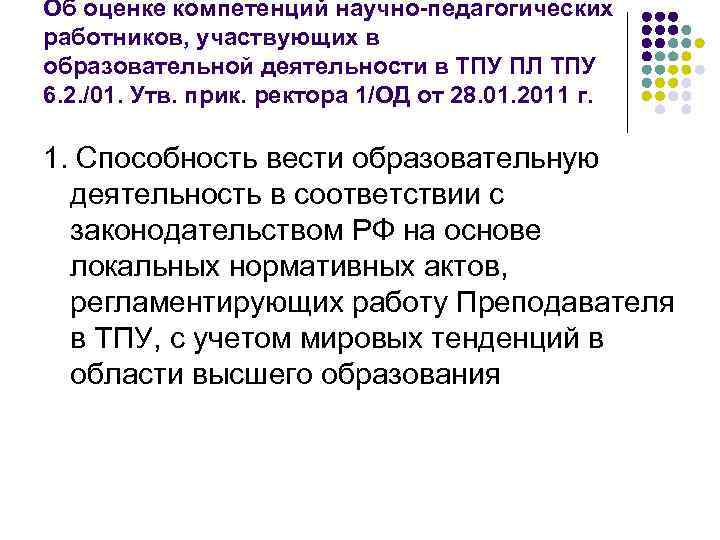 Об оценке компетенций научно-педагогических работников, участвующих в образовательной деятельности в ТПУ ПЛ ТПУ 6.2./01. Утв. прик. ректора 1/ОД от 28.01.2011 г.

1. Способность вести образовательную деятельность в соответствии с законодательством РФ на основе локальных нормативных актов, регламентирующих работу Преподавателя в ТПУ, с учетом мировых тенденций в области высшего образования